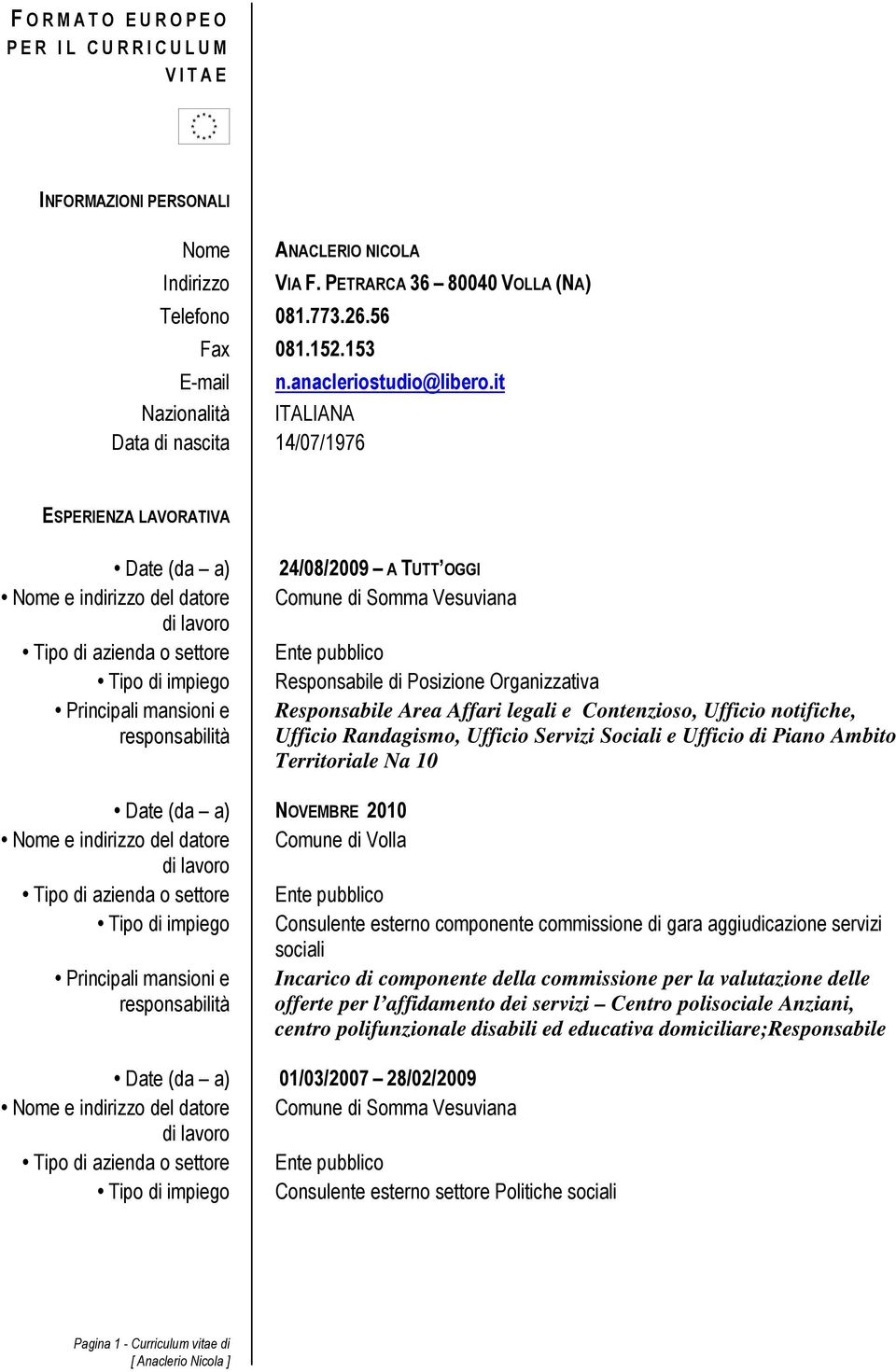 FORMATO EUROPEO PER IL CURRICULUM VITAE

INFORMAZIONI PERSONALI

Nome ANACLERIO NICOLA
Indirizzo VIA F. PETRARCA 36 – 80040 VOLLA (NA)
Telefono 081.773.26.56
Fax 081.152.153
E-mail n.anacleriostudio@libero.it
Nazionalità ITALIANA
Data di nascita 14/07/1976

ESPERIENZA LAVORATIVA

• Date (da – a) 24/08/2009 – A TUTT'OGGI
• Nome e indirizzo del datore di lavoro Comune di Somma Vesuviana
• Tipo di azienda o settore Ente pubblico
• Tipo di impiego Responsabile di Posizione Organizzativa
• Principali mansioni e responsabilità Responsabile Area Affari legali e Contenzioso, Ufficio notifiche, Ufficio Randagismo, Ufficio Servizi Sociali e Ufficio di Piano Ambito Territoriale Na 10

• Date (da – a) NOVEMBRE 2010
• Nome e indirizzo del datore di lavoro Comune di Volla
• Tipo di azienda o settore Ente pubblico
• Tipo di impiego Consulente esterno componente commissione di gara aggiudicazione servizi sociali
• Principali mansioni e responsabilità Incarico di componente della commissione per la valutazione delle offerte per l'affidamento dei servizi – Centro polisociale Anziani, centro polifunzionale disabili ed educativa domiciliare;Responsabile

• Date (da – a) 01/03/2007 – 28/02/2009
• Nome e indirizzo del datore di lavoro Comune di Somma Vesuviana
• Tipo di azienda o settore Ente pubblico
• Tipo di impiego Consulente esterno settore Politiche sociali

Pagina 1 - Curriculum vitae di [ Anaclerio Nicola ]